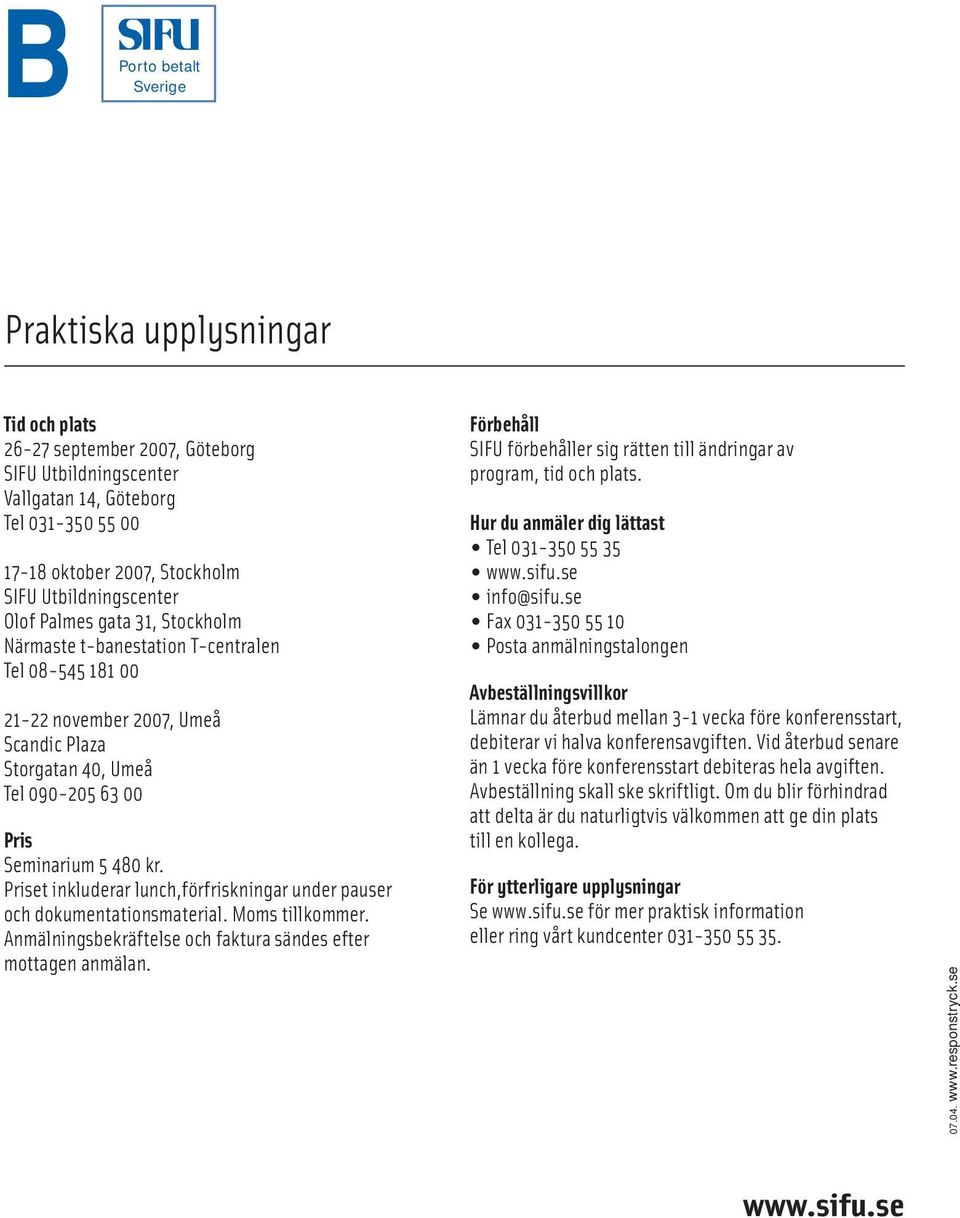 B

SIFU
Porto betalt
Sverige

Praktiska upplysningar

Tid och plats
26-27 september 2007, Göteborg
SIFU Utbildningscenter
Vallgatan 14, Göteborg
Tel 031-350 55 00

17-18 oktober 2007, Stockholm
SIFU Utbildningscenter
Olof Palmes gata 31, Stockholm
Närmaste t-banestation T-centralen
Tel 08-545 181 00

21-22 november 2007, Umeå
Scandic Plaza
Storgatan 40, Umeå
Tel 090-205 63 00

Pris
Seminarium 5 480 kr.
Priset inkluderar lunch,förfriskningar under pauser och dokumentationsmaterial. Moms tillkommer. Anmälningsbekräftelse och faktura sändes efter mottagen anmälan.

Förbehåll
SIFU förbehåller sig rätten till ändringar av program, tid och plats.

Hur du anmäler dig lättast
• Tel 031-350 55 35
• www.sifu.se
• info@sifu.se
• Fax 031-350 55 10
• Posta anmälningstalongen

Avbeställningsvillkor
Lämnar du återbud mellan 3-1 vecka före konferensstart, debiterar vi halva konferensavgiften. Vid återbud senare än 1 vecka före konferensstart debiteras hela avgiften. Avbeställning skall ske skriftligt. Om du blir förhindrad att delta är du naturligtvis välkommen att ge din plats till en kollega.

För ytterligare upplysningar
Se www.sifu.se för mer praktisk information eller ring vårt kundcenter 031-350 55 35.

07.04. www.responstryck.se

www.sifu.se